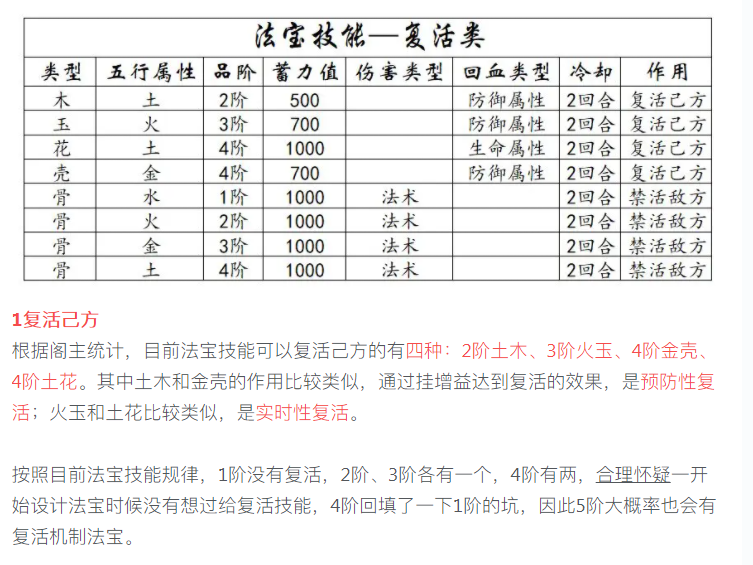 法宝技能—复活类

| 类型 | 五行属性 | 品阶 | 蓄力值 | 伤害类型 | 回血类型 | 冷却 | 作用 |
|---|---|---|---|---|---|---|---|
| 木 | 土 | 2阶 | 500 | | 防御属性 | 2回合 | 复活己方 |
| 玉 | 火 | 3阶 | 700 | | 防御属性 | 2回合 | 复活己方 |
| 花 | 土 | 4阶 | 1000 | | 生命属性 | 2回合 | 复活己方 |
| 壳 | 金 | 4阶 | 700 | | 防御属性 | 2回合 | 复活己方 |
| 骨 | 水 | 1阶 | 1000 | 法术 | | 2回合 | 禁活敌方 |
| 骨 | 火 | 2阶 | 1000 | 法术 | | 2回合 | 禁活敌方 |
| 骨 | 金 | 3阶 | 1000 | 法术 | | 2回合 | 禁活敌方 |
| 骨 | 土 | 4阶 | 1000 | 法术 | | 2回合 | 禁活敌方 |

1复活己方
根据阁主统计，目前法宝技能可以复活己方的有四种：2阶土木、3阶火玉、4阶金壳、4阶土花。其中土木和金壳的作用比较类似，通过挂增益达到复活的效果，是预防性复活；火玉和土花比较类似，是实时性复活。

按照目前法宝技能规律，1阶没有复活，2阶、3阶各有一个，4阶有两，合理怀疑一开始设计法宝时候没有想过给复活技能，4阶回填了一下1阶的坑，因此5阶大概率也会有复活机制法宝。